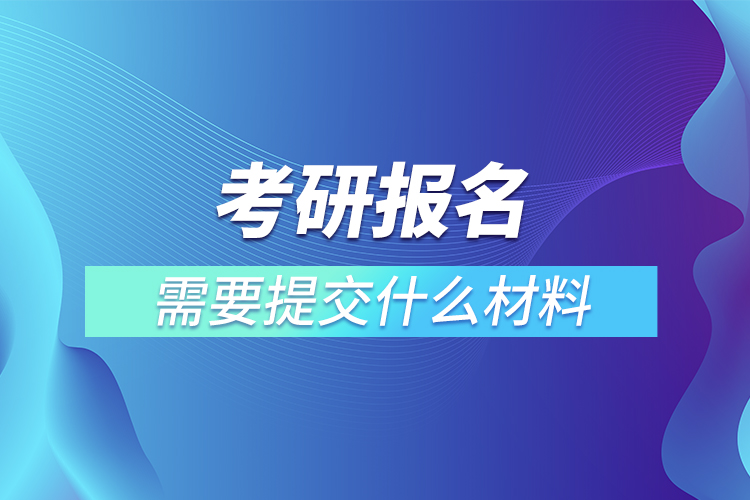 考研报名

需要提交什么材料